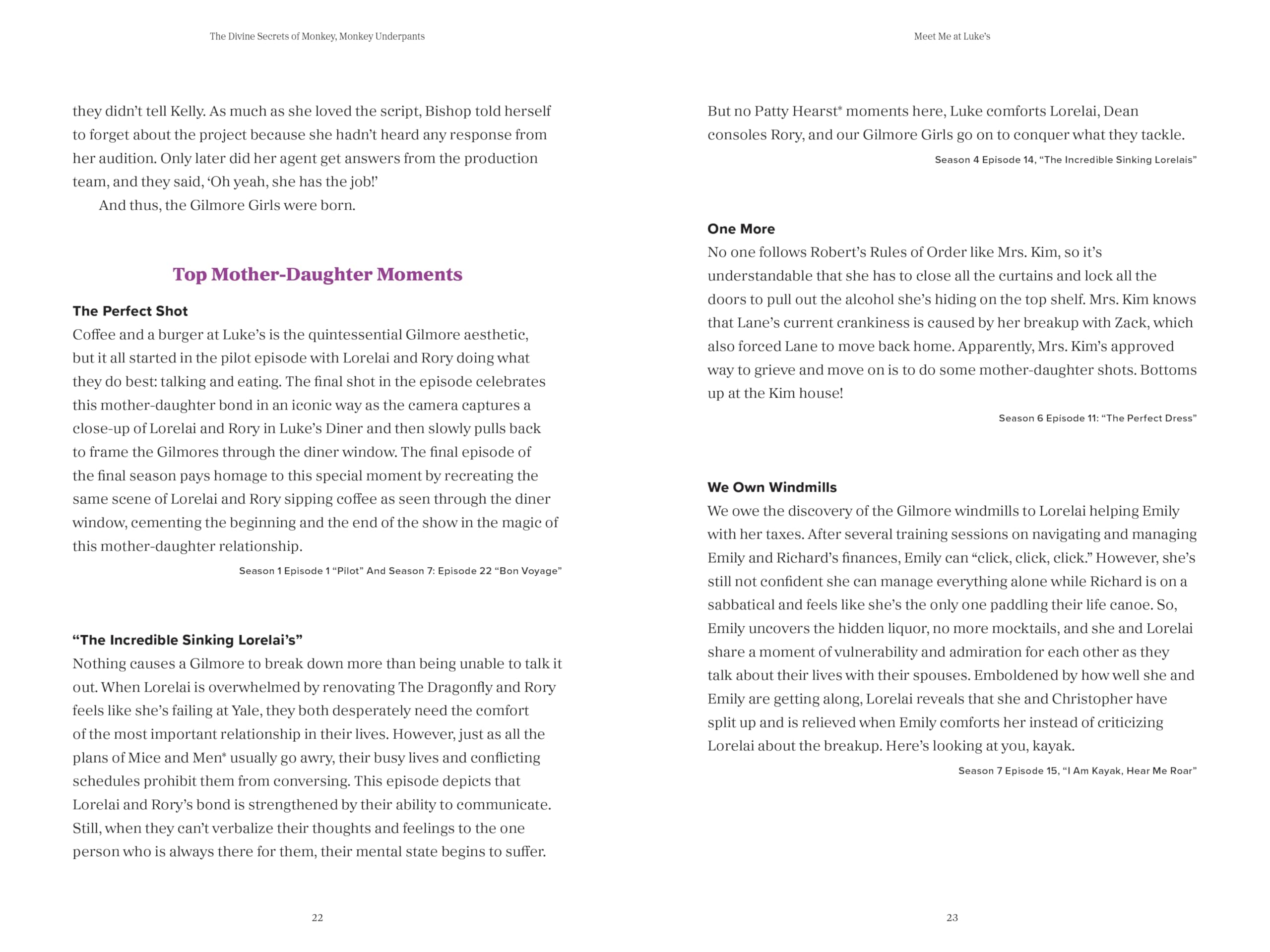 The Divine Secrets of Monkey, Monkey Underpants

they didn't tell Kelly. As much as she loved the script, Bishop told herself to forget about the project because she hadn't heard any response from her audition. Only later did her agent get answers from the production team, and they said, 'Oh yeah, she has the job!'

And thus, the Gilmore Girls were born.

Top Mother-Daughter Moments

The Perfect Shot
Coffee and a burger at Luke's is the quintessential Gilmore aesthetic, but it all started in the pilot episode with Lorelai and Rory doing what they do best: talking and eating. The final shot in the episode celebrates this mother-daughter bond in an iconic way as the camera captures a close-up of Lorelai and Rory in Luke's Diner and then slowly pulls back to frame the Gilmores through the diner window. The final episode of the final season pays homage to this special moment by recreating the same scene of Lorelai and Rory sipping coffee as seen through the diner window, cementing the beginning and the end of the show in the magic of this mother-daughter relationship.

Season 1 Episode 1 "Pilot" And Season 7: Episode 22 "Bon Voyage"

"The Incredible Sinking Lorelai's"
Nothing causes a Gilmore to break down more than being unable to talk it out. When Lorelai is overwhelmed by renovating The Dragonfly and Rory feels like she's failing at Yale, they both desperately need the comfort of the most important relationship in their lives. However, just as all the plans of Mice and Men* usually go awry, their busy lives and conflicting schedules prohibit them from conversing. This episode depicts that Lorelai and Rory's bond is strengthened by their ability to communicate. Still, when they can't verbalize their thoughts and feelings to the one person who is always there for them, their mental state begins to suffer.

22

Meet Me at Luke's

But no Patty Hearst* moments here, Luke comforts Lorelai, Dean consoles Rory, and our Gilmore Girls go on to conquer what they tackle.

Season 4 Episode 14, "The Incredible Sinking Lorelais"

One More
No one follows Robert's Rules of Order like Mrs. Kim, so it's understandable that she has to close all the curtains and lock all the doors to pull out the alcohol she's hiding on the top shelf. Mrs. Kim knows that Lane's current crankiness is caused by her breakup with Zack, which also forced Lane to move back home. Apparently, Mrs. Kim's approved way to grieve and move on is to do some mother-daughter shots. Bottoms up at the Kim house!

Season 6 Episode 11: "The Perfect Dress"

We Own Windmills
We owe the discovery of the Gilmore windmills to Lorelai helping Emily with her taxes. After several training sessions on navigating and managing Emily and Richard's finances, Emily can "click, click, click." However, she's still not confident she can manage everything alone while Richard is on a sabbatical and feels like she's the only one paddling their life canoe. So, Emily uncovers the hidden liquor, no more mocktails, and she and Lorelai share a moment of vulnerability and admiration for each other as they talk about their lives with their spouses. Emboldened by how well she and Emily are getting along, Lorelai reveals that she and Christopher have split up and is relieved when Emily comforts her instead of criticizing Lorelai about the breakup. Here's looking at you, kayak.

Season 7 Episode 15, "I Am Kayak, Hear Me Roar"

23